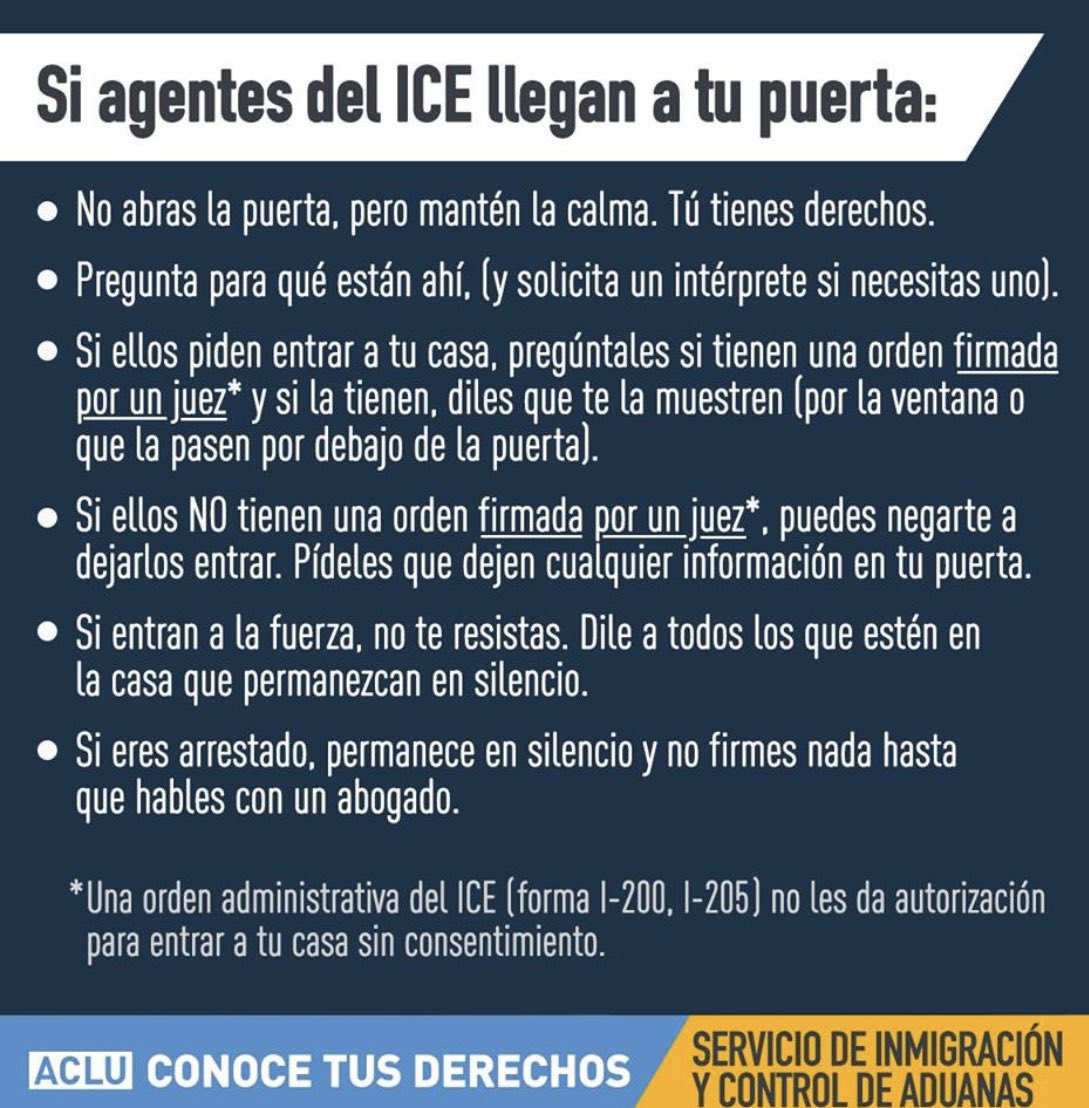 Si agentes del ICE llegan a tu puerta:

• No abras la puerta, pero mantén la calma. Tú tienes derechos.

• Pregunta para qué están ahí, (y solicita un intérprete si necesitas uno).

• Si ellos piden entrar a tu casa, pregúntales si tienen una orden firmada por un juez* y si la tienen, diles que te la muestren (por la ventana o que la pasen por debajo de la puerta).

• Si ellos NO tienen una orden firmada por un juez*, puedes negarte a dejarlos entrar. Pídeles que dejen cualquier información en tu puerta.

• Si entran a la fuerza, no te resistas. Dile a todos los que estén en la casa que permanezcan en silencio.

• Si eres arrestado, permanece en silencio y no firmes nada hasta que hables con un abogado.

*Una orden administrativa del ICE (forma I-200, I-205) no les da autorización para entrar a tu casa sin consentimiento.

ACLU CONOCE TUS DERECHOS

SERVICIO DE INMIGRACIÓN
Y CONTROL DE ADUANAS